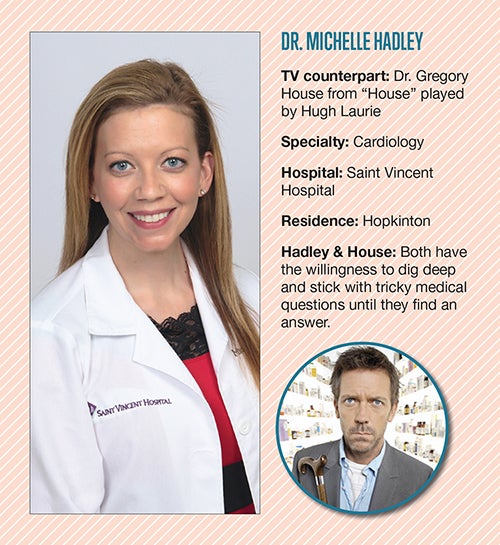 DR. MICHELLE HADLEY

TV counterpart: Dr. Gregory House from "House" played by Hugh Laurie

Specialty: Cardiology

Hospital: Saint Vincent Hospital

Residence: Hopkinton

Hadley & House: Both have the willingness to dig deep and stick with tricky medical questions until they find an answer.

SAINT VINCENT HOSPITAL